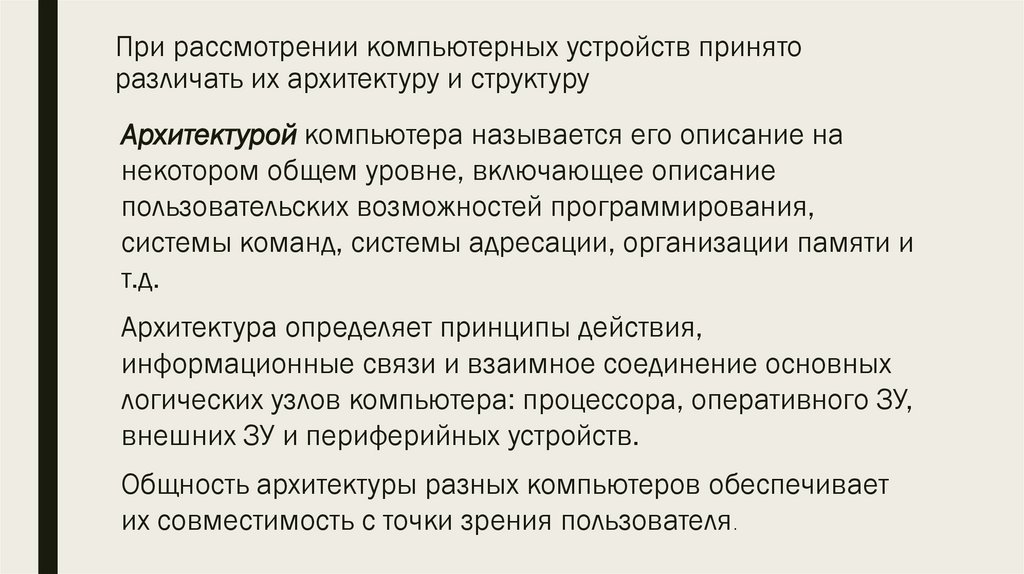 При рассмотрении компьютерных устройств принято различать их архитектуру и структуру

Архитектурой компьютера называется его описание на некотором общем уровне, включающее описание пользовательских возможностей программирования, системы команд, системы адресации, организации памяти и т.д.

Архитектура определяет принципы действия, информационные связи и взаимное соединение основных логических узлов компьютера: процессора, оперативного ЗУ, внешних ЗУ и периферийных устройств.

Общность архитектуры разных компьютеров обеспечивает их совместимость с точки зрения пользователя.